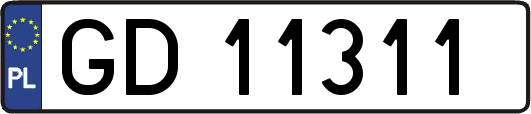 PL
GD 11311